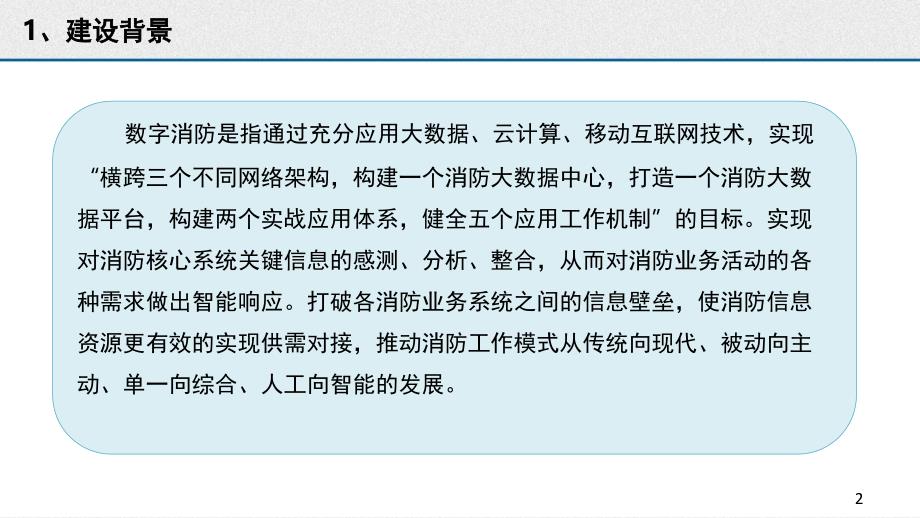 1、建设背景

数字消防是指通过充分应用大数据、云计算、移动互联网技术，实现“横跨三个不同网络架构，构建一个消防大数据中心，打造一个消防大数据平台，构建两个实战应用体系，健全五个应用工作机制”的目标。实现对消防核心系统关键信息的感测、分析、整合，从而对消防业务活动的各种需求做出智能响应。打破各消防业务系统之间的信息壁垒，使消防信息资源更有效的实现供需对接，推动消防工作模式从传统向现代、被动向主动、单一向综合、人工向智能的发展。

2